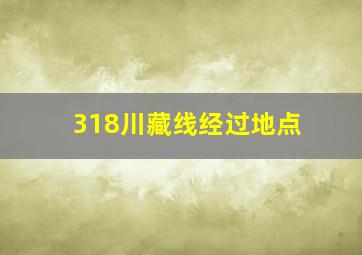 318川藏线经过地点